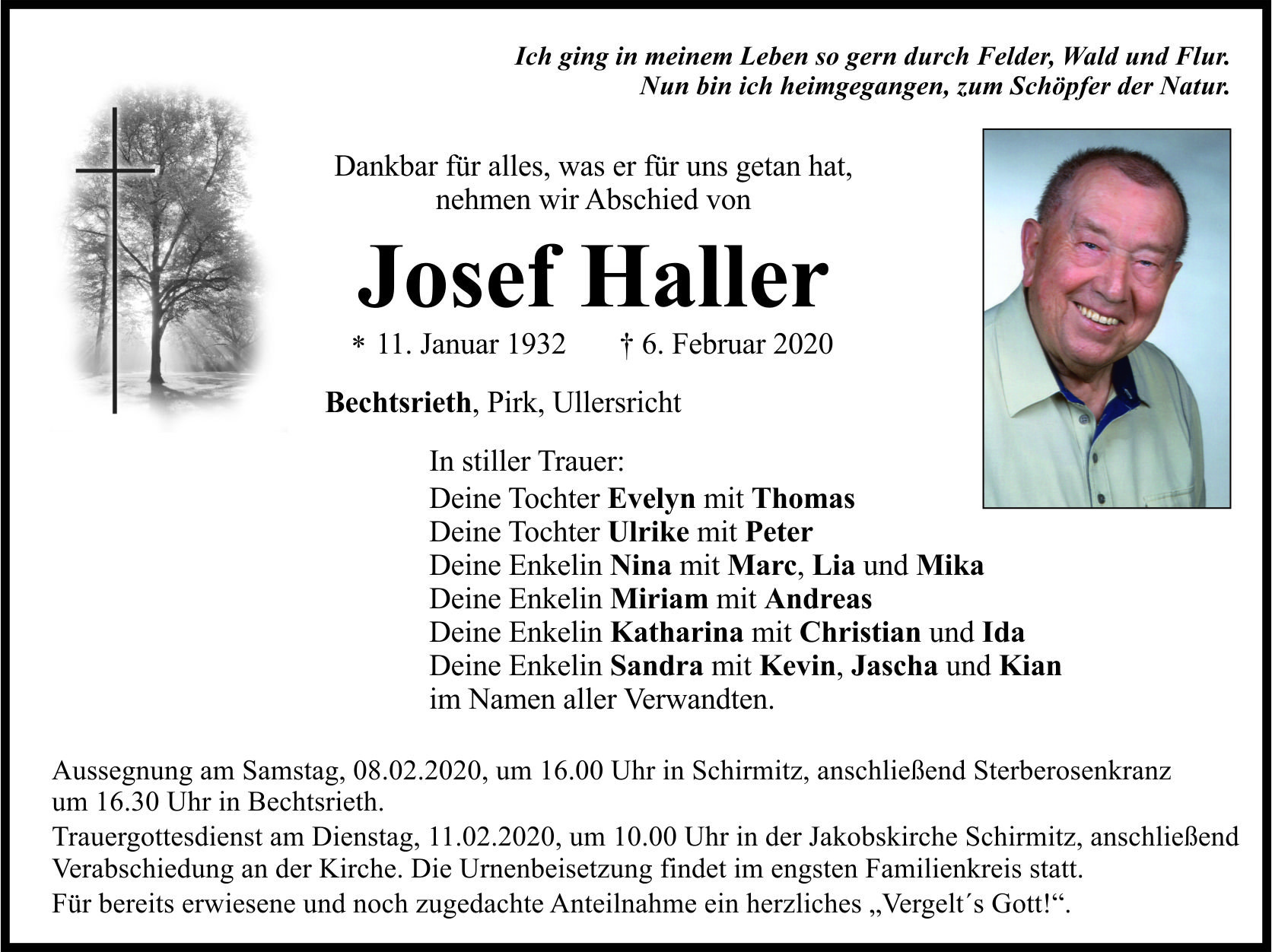 Ich ging in meinem Leben so gern durch Felder, Wald und Flur.
Nun bin ich heimgegangen, zum Schöpfer der Natur.

Dankbar für alles, was er für uns getan hat, nehmen wir Abschied von

Josef Haller

* 11. Januar 1932 † 6. Februar 2020

Bechtsrieth, Pirk, Ullersricht

In stiller Trauer:
Deine Tochter Evelyn mit Thomas
Deine Tochter Ulrike mit Peter
Deine Enkelin Nina mit Marc, Lia und Mika
Deine Enkelin Miriam mit Andreas
Deine Enkelin Katharina mit Christian und Ida
Deine Enkelin Sandra mit Kevin, Jascha und Kian
im Namen aller Verwandten.

Aussegnung am Samstag, 08.02.2020, um 16.00 Uhr in Schirmitz, anschließend Sterberosenkranz um 16.30 Uhr in Bechtsrieth.

Trauergottesdienst am Dienstag, 11.02.2020, um 10.00 Uhr in der Jakobskirche Schirmitz, anschließend Verabschiedung an der Kirche. Die Urnenbeisetzung findet im engsten Familienkreis statt.

Für bereits erwiesene und noch zugedachte Anteilnahme ein herzliches „Vergelt´s Gott!“.